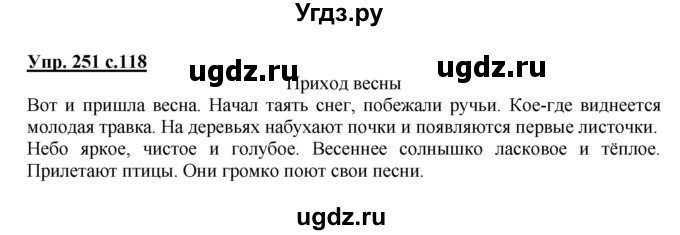 Угдз.ру

Упр. 251 с.118

ugdz.ru ugdz.ru

Приход весны

Вот и пришла весна. Начал таять снег, побежали ручьи. Кое-где виднеется молодая травка. На деревьях набухают почки и появляются первые листочки. Небо яркое, чистое и голубое. Весеннее солнышко ласковое и тёплое. Прилетают птицы. Они громко поют свои песни.

ugdz.ru